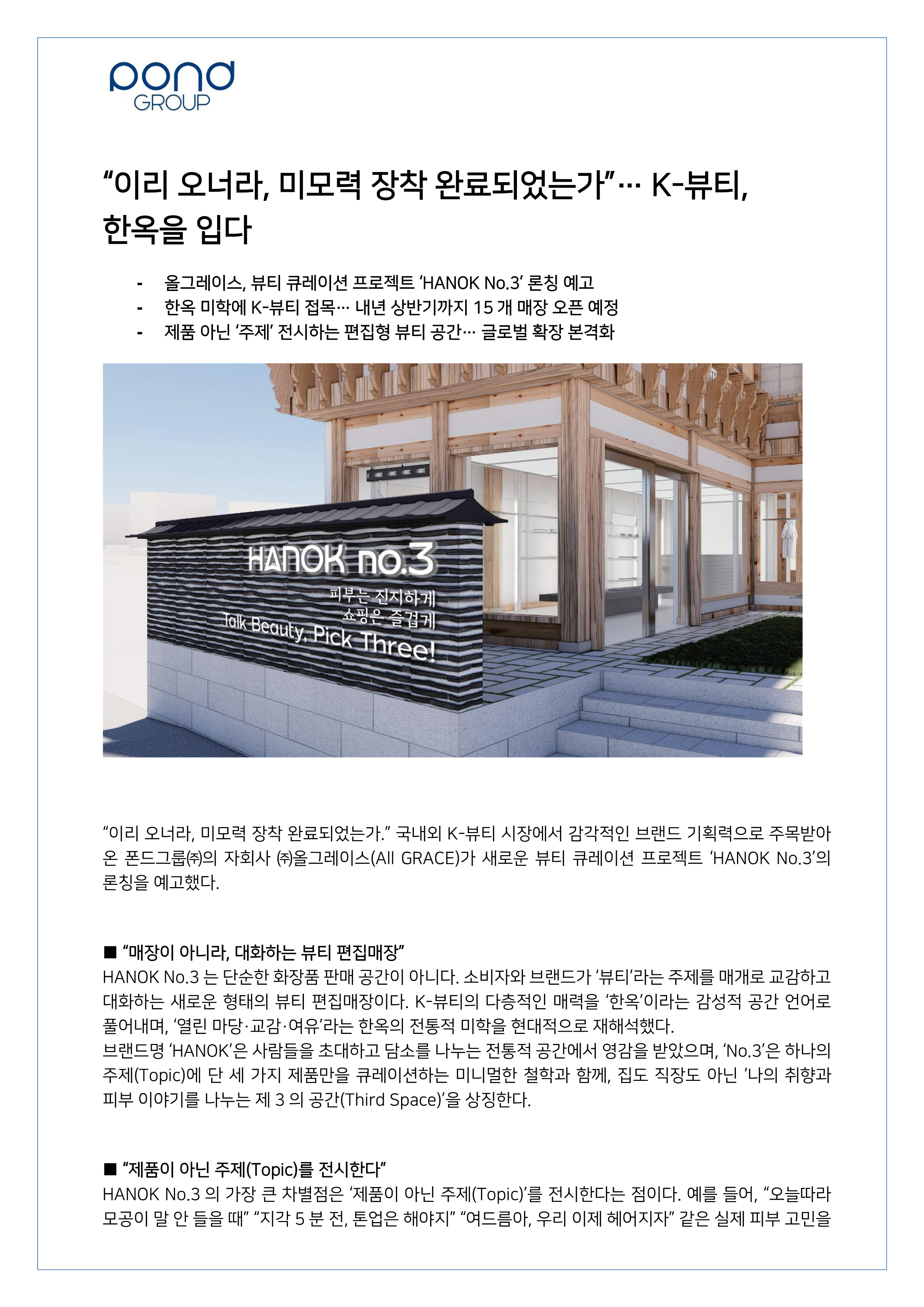 pond GROUP

“이리 오너라, 미모력 장착 완료되었는가”… K-뷰티, 한옥을 입다

- 올그레이스, 뷰티 큐레이션 프로젝트 ‘HANOK No.3’ 론칭 예고
- 한옥 미학에 K-뷰티 접목… 내년 상반기까지 15 개 매장 오픈 예정
- 제품 아닌 ‘주제’ 전시하는 편집형 뷰티 공간… 글로벌 확장 본격화

HANOK no.3
피부는 진지하게
쇼핑은 즐겁게
Talk Beauty, Pick Three!

“이리 오너라, 미모력 장착 완료되었는가.” 국내외 K-뷰티 시장에서 감각적인 브랜드 기획력으로 주목받아 온 폰드그룹㈜의 자회사 ㈜올그레이스(All GRACE)가 새로운 뷰티 큐레이션 프로젝트 ‘HANOK No.3’의 론칭을 예고했다.

■ “매장이 아니라, 대화하는 뷰티 편집매장”
HANOK No.3 는 단순한 화장품 판매 공간이 아니다. 소비자와 브랜드가 ‘뷰티’라는 주제를 매개로 교감하고 대화하는 새로운 형태의 뷰티 편집매장이다. K-뷰티의 다층적인 매력을 ‘한옥’이라는 감성적 공간 언어로 풀어내며, ‘열린 마당·교감·여유’라는 한옥의 전통적 미학을 현대적으로 재해석했다.
브랜드명 ‘HANOK’은 사람들을 초대하고 담소를 나누는 전통적 공간에서 영감을 받았으며, ‘No.3’은 하나의 주제(Topic)에 단 세 가지 제품만을 큐레이션하는 미니멀한 철학과 함께, 집도 직장도 아닌 ‘나의 취향과 피부 이야기를 나누는 제 3 의 공간(Third Space)’을 상징한다.

■ “제품이 아닌 주제(Topic)를 전시한다”
HANOK No.3 의 가장 큰 차별점은 ‘제품이 아닌 주제(Topic)’를 전시한다는 점이다. 예를 들어, “오늘따라 모공이 말 안 들을 때” “지각 5 분 전, 톤업은 해야지” “여드름아, 우리 이제 헤어지자” 같은 실제 피부 고민을